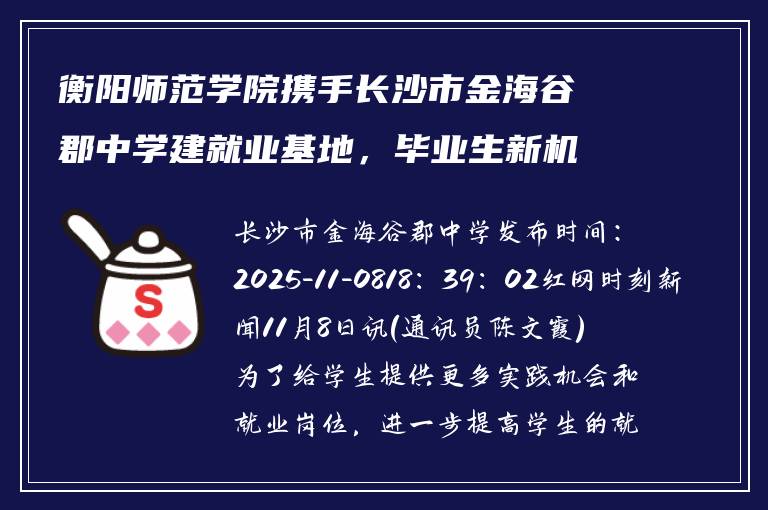 衡阳师范学院携手长沙市金海谷郡中学建就业基地，毕业生新机

S

长沙市金海谷郡中学发布时间：2025-11-0818：39：02红网时刻新闻11月8日讯(通讯员陈文霞)为了给学生提供更多实践机会和就业岗位，进一步提高学生的就